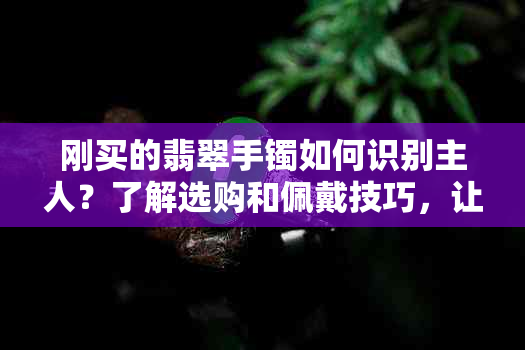 刚买的翡翠手镯如何识别主人？了解选购和佩戴技巧，让